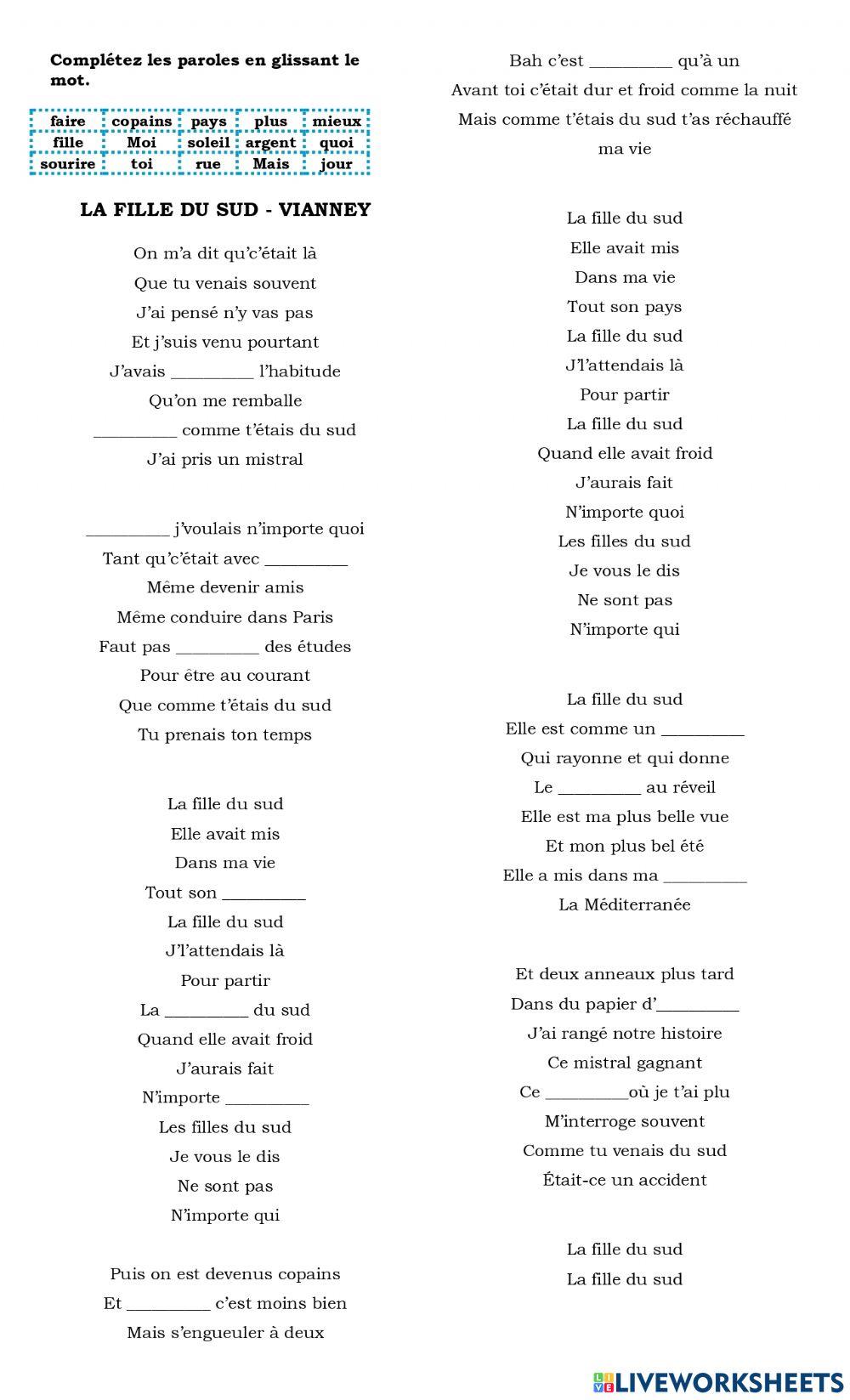 Complétez les paroles en glissant le mot.

| faire | copains | pays | plus | mieux |
|---|---|---|---|---|
| fille | Moi | soleil | argent | quoi |
| sourire | toi | rue | Mais | jour |

LA FILLE DU SUD - VIANNEY

On m'a dit qu'c'était là
Que tu venais souvent
J'ai pensé n'y vas pas
Et j'suis venu pourtant
J'avais _________ l'habitude
Qu'on me remballe
_________ comme t'étais du sud
J'ai pris un mistral

_________ j'voulais n'importe quoi
Tant qu'c'était avec _________
Même devenir amis
Même conduire dans Paris
Faut pas _________ des études
Pour être au courant
Que comme t'étais du sud
Tu prenais ton temps

La fille du sud
Elle avait mis
Dans ma vie
Tout son _________
La fille du sud
J'l'attendais là
Pour partir
La _________ du sud
Quand elle avait froid
J'aurais fait
N'importe _________
Les filles du sud
Je vous le dis
Ne sont pas
N'importe qui

Puis on est devenus copains
Et _________ c'est moins bien
Mais s'engueuler à deux
Bah c'est _________ qu'à un
Avant toi c'était dur et froid comme la nuit
Mais comme t'étais du sud t'as réchauffé ma vie

La fille du sud
Elle avait mis
Dans ma vie
Tout son pays
La fille du sud
J'l'attendais là
Pour partir
La fille du sud
Quand elle avait froid
J'aurais fait
N'importe quoi
Les filles du sud
Je vous le dis
Ne sont pas
N'importe qui

La fille du sud
Elle est comme un _________
Qui rayonne et qui donne
Le _________ au réveil
Elle est ma plus belle vue
Et mon plus bel été
Elle a mis dans ma _________
La Méditerranée

Et deux anneaux plus tard
Dans du papier d'_________
J'ai rangé notre histoire
Ce mistral gagnant
Ce _________où je t'ai plu
M'interroge souvent
Comme tu venais du sud
Était-ce un accident

La fille du sud
La fille du sud

LIVEWORKSHEETS